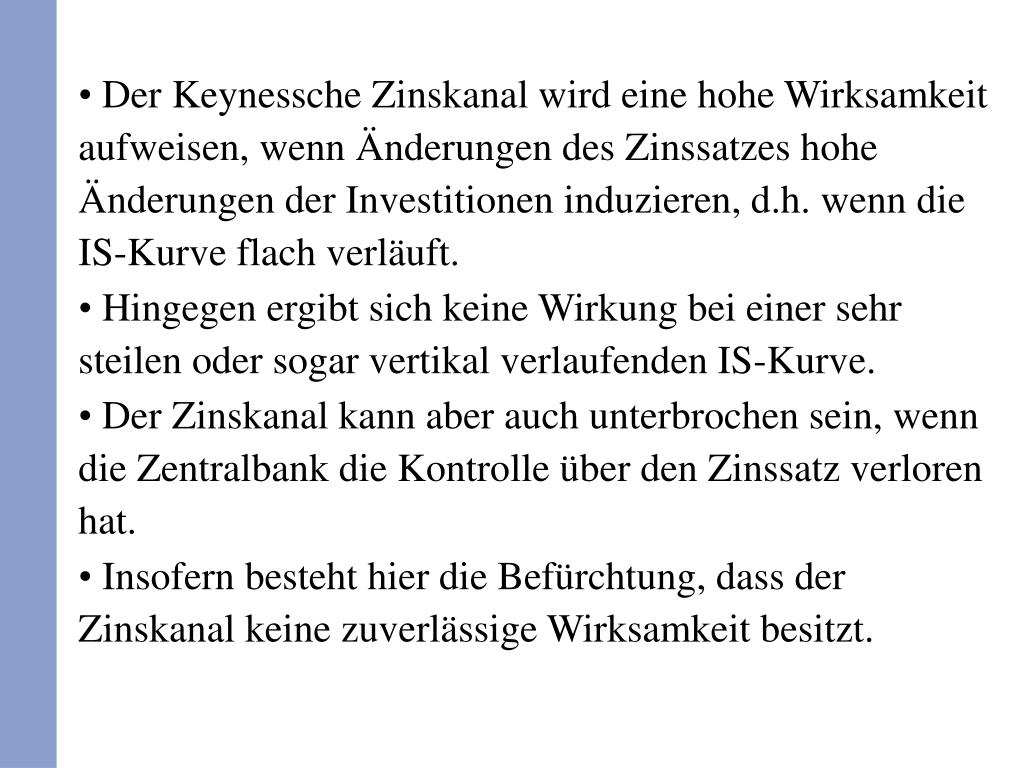 • Der Keynessche Zinskanal wird eine hohe Wirksamkeit aufweisen, wenn Änderungen des Zinssatzes hohe Änderungen der Investitionen induzieren, d.h. wenn die IS-Kurve flach verläuft.

• Hingegen ergibt sich keine Wirkung bei einer sehr steilen oder sogar vertikal verlaufenden IS-Kurve.

• Der Zinskanal kann aber auch unterbrochen sein, wenn die Zentralbank die Kontrolle über den Zinssatz verloren hat.

• Insofern besteht hier die Befürchtung, dass der Zinskanal keine zuverlässige Wirksamkeit besitzt.